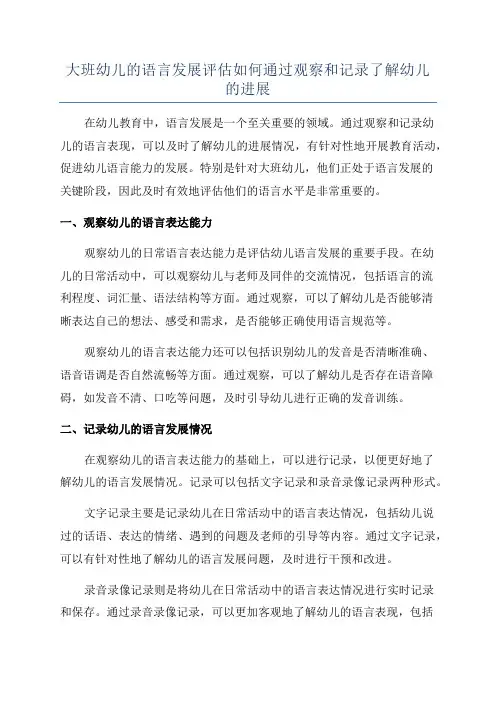 大班幼儿的语言发展评估如何通过观察和记录了解幼儿的进展

在幼儿教育中，语言发展是一个至关重要的领域。通过观察和记录幼儿的语言表现，可以及时了解幼儿的进展情况，有针对性地开展教育活动，促进幼儿语言能力的发展。特别是针对大班幼儿，他们正处于语言发展的关键阶段，因此及时有效地评估他们的语言水平是非常重要的。

一、观察幼儿的语言表达能力

观察幼儿的日常语言表达能力是评估幼儿语言发展的重要手段。在幼儿的日常活动中，可以观察幼儿与老师及同伴的交流情况，包括语言的流利程度、词汇量、语法结构等方面。通过观察，可以了解幼儿是否能够清晰表达自己的想法、感受和需求，是否能够正确使用语言规范等。

观察幼儿的语言表达能力还可以包括识别幼儿的发音是否清晰准确、语音语调是否自然流畅等方面。通过观察，可以了解幼儿是否存在语音障碍，如发音不清、口吃等问题，及时引导幼儿进行正确的发音训练。

二、记录幼儿的语言发展情况

在观察幼儿的语言表达能力的基础上，可以进行记录，以便更好地了解幼儿的语言发展情况。记录可以包括文字记录和录音录像记录两种形式。

文字记录主要是记录幼儿在日常活动中的语言表达情况，包括幼儿说过的话语、表达的情绪、遇到的问题及老师的引导等内容。通过文字记录，可以有针对性地了解幼儿的语言发展问题，及时进行干预和改进。

录音录像记录则是将幼儿在日常活动中的语言表达情况进行实时记录和保存。通过录音录像记录，可以更加客观地了解幼儿的语言表现，包括